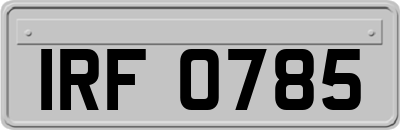 IRF 0785